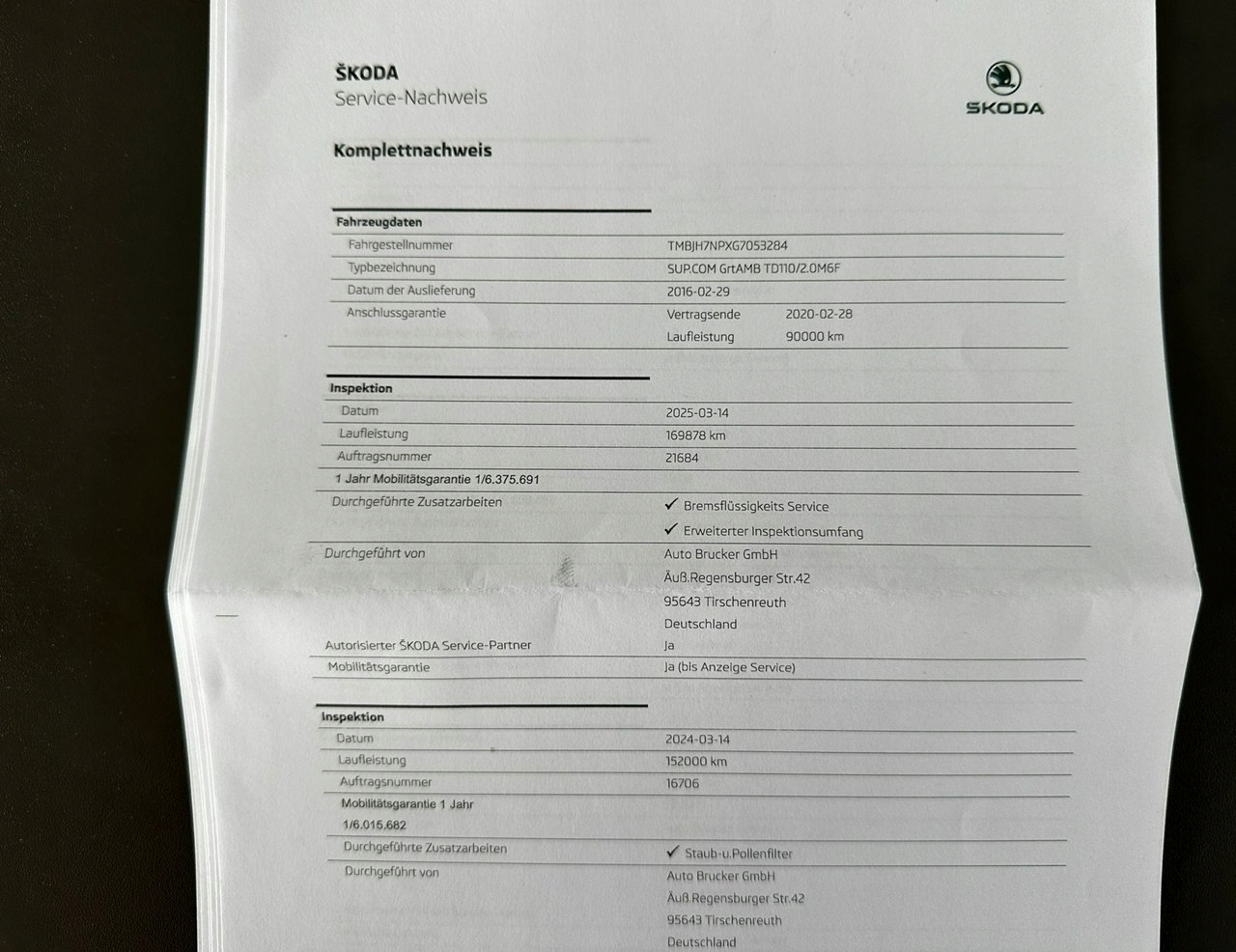 ŠKODA
Service-Nachweis

ŠKODA

Komplettnachweis

Fahrzeugdaten

Fahrgestellnummer
TMBJH7NPXG7053284

Typbezeichnung
SUP.COM GrtAMB TD110/2.0M6F

Datum der Auslieferung
2016-02-29

Anschlussgarantie
Vertragsende 2020-02-28
Laufleistung 90000 km

Inspektion

Datum
2025-03-14

Laufleistung
169878 km

Auftragsnummer
21684

1 Jahr Mobilitätsgarantie 1/6.375.691

Durchgeführte Zusatzarbeiten
✓ Bremsflüssigkeits Service
✓ Erweiterter Inspektionsumfang

Durchgeführt von
Auto Brucker GmbH
Äuß.Regensburger Str.42
95643 Tirschenreuth
Deutschland

Autorisierter ŠKODA Service-Partner
Ja

Mobilitätsgarantie
Ja (bis Anzeige Service)

Inspektion

Datum
2024-03-14

Laufleistung
152000 km

Auftragsnummer
16706

Mobilitätsgarantie 1 Jahr
1/6.015.682

Durchgeführte Zusatzarbeiten
✓ Staub-u.Pollenfilter

Durchgeführt von
Auto Brucker GmbH
Äuß.Regensburger Str.42
95643 Tirschenreuth
Deutschland